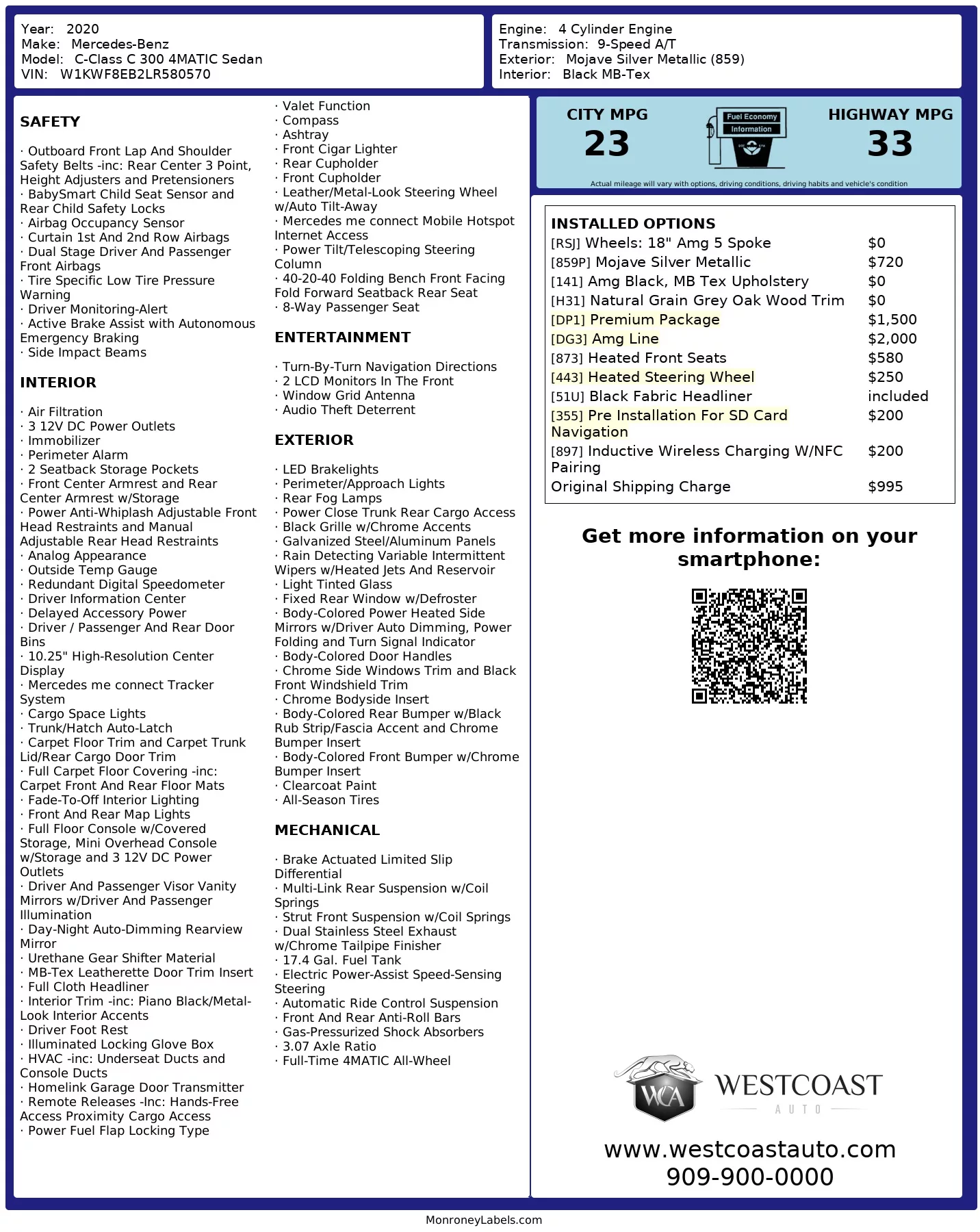 Year: 2020
Make: Mercedes-Benz
Model: C-Class C 300 4MATIC Sedan
VIN: W1KWF8EB2LR580570

Engine: 4 Cylinder Engine
Transmission: 9-Speed A/T
Exterior: Mojave Silver Metallic (859)
Interior: Black MB-Tex

SAFETY

· Outboard Front Lap And Shoulder Safety Belts -inc: Rear Center 3 Point, Height Adjusters and Pretensioners
· BabySmart Child Seat Sensor and Rear Child Safety Locks
· Airbag Occupancy Sensor
· Curtain 1st And 2nd Row Airbags
· Dual Stage Driver And Passenger Front Airbags
· Tire Specific Low Tire Pressure Warning
· Driver Monitoring-Alert
· Active Brake Assist with Autonomous Emergency Braking
· Side Impact Beams

INTERIOR

· Air Filtration
· 3 12V DC Power Outlets
· Immobilizer
· Perimeter Alarm
· 2 Seatback Storage Pockets
· Front Center Armrest and Rear Center Armrest w/Storage
· Power Anti-Whiplash Adjustable Front Head Restraints and Manual Adjustable Rear Head Restraints
· Analog Appearance
· Outside Temp Gauge
· Redundant Digital Speedometer
· Driver Information Center
· Delayed Accessory Power
· Driver / Passenger And Rear Door Bins
· 10.25" High-Resolution Center Display
· Mercedes me connect Tracker System
· Cargo Space Lights
· Trunk/Hatch Auto-Latch
· Carpet Floor Trim and Carpet Trunk Lid/Rear Cargo Door Trim
· Full Carpet Floor Covering -inc: Carpet Front And Rear Floor Mats
· Fade-To-Off Interior Lighting
· Front And Rear Map Lights
· Full Floor Console w/Covered Storage, Mini Overhead Console w/Storage and 3 12V DC Power Outlets
· Driver And Passenger Visor Vanity Mirrors w/Driver And Passenger Illumination
· Day-Night Auto-Dimming Rearview Mirror
· Urethane Gear Shifter Material
· MB-Tex Leatherette Door Trim Insert
· Full Cloth Headliner
· Interior Trim -inc: Piano Black/Metal-Look Interior Accents
· Driver Foot Rest
· Illuminated Locking Glove Box
· HVAC -inc: Underseat Ducts and Console Ducts
· Homelink Garage Door Transmitter
· Remote Releases -Inc: Hands-Free Access Proximity Cargo Access
· Power Fuel Flap Locking Type

· Valet Function
· Compass
· Ashtray
· Front Cigar Lighter
· Rear Cupholder
· Front Cupholder
· Leather/Metal-Look Steering Wheel w/Auto Tilt-Away
· Mercedes me connect Mobile Hotspot Internet Access
· Power Tilt/Telescoping Steering Column
· 40-20-40 Folding Bench Front Facing Fold Forward Seatback Rear Seat
· 8-Way Passenger Seat

ENTERTAINMENT

· Turn-By-Turn Navigation Directions
· 2 LCD Monitors In The Front
· Window Grid Antenna
· Audio Theft Deterrent

EXTERIOR

· LED Brakelights
· Perimeter/Approach Lights
· Rear Fog Lamps
· Power Close Trunk Rear Cargo Access
· Black Grille w/Chrome Accents
· Galvanized Steel/Aluminum Panels
· Rain Detecting Variable Intermittent Wipers w/Heated Jets And Reservoir
· Light Tinted Glass
· Fixed Rear Window w/Defroster
· Body-Colored Power Heated Side Mirrors w/Driver Auto Dimming, Power Folding and Turn Signal Indicator
· Body-Colored Door Handles
· Chrome Side Windows Trim and Black Front Windshield Trim
· Chrome Bodyside Insert
· Body-Colored Rear Bumper w/Black Rub Strip/Fascia Accent and Chrome Bumper Insert
· Body-Colored Front Bumper w/Chrome Bumper Insert
· Clearcoat Paint
· All-Season Tires

MECHANICAL

· Brake Actuated Limited Slip Differential
· Multi-Link Rear Suspension w/Coil Springs
· Strut Front Suspension w/Coil Springs
· Dual Stainless Steel Exhaust w/Chrome Tailpipe Finisher
· 17.4 Gal. Fuel Tank
· Electric Power-Assist Speed-Sensing Steering
· Automatic Ride Control Suspension
· Front And Rear Anti-Roll Bars
· Gas-Pressurized Shock Absorbers
· 3.07 Axle Ratio
· Full-Time 4MATIC All-Wheel

CITY MPG
23
Fuel Economy Information
HIGHWAY MPG
33
Actual mileage will vary with options, driving conditions, driving habits and vehicle's condition

INSTALLED OPTIONS
| | |
|---|---|
| [RSJ] Wheels: 18" Amg 5 Spoke | $0 |
| [859P] Mojave Silver Metallic | $720 |
| [141] Amg Black, MB Tex Upholstery | $0 |
| [H31] Natural Grain Grey Oak Wood Trim | $0 |
| [DP1] Premium Package | $1,500 |
| [DG3] Amg Line | $2,000 |
| [873] Heated Front Seats | $580 |
| [443] Heated Steering Wheel | $250 |
| [51U] Black Fabric Headliner | included |
| [355] Pre Installation For SD Card Navigation | $200 |
| [897] Inductive Wireless Charging W/NFC Pairing | $200 |
| Original Shipping Charge | $995 |

Get more information on your smartphone:

WCA WESTCOAST AUTO
www.westcoastauto.com
909-900-0000

MonroneyLabels.com